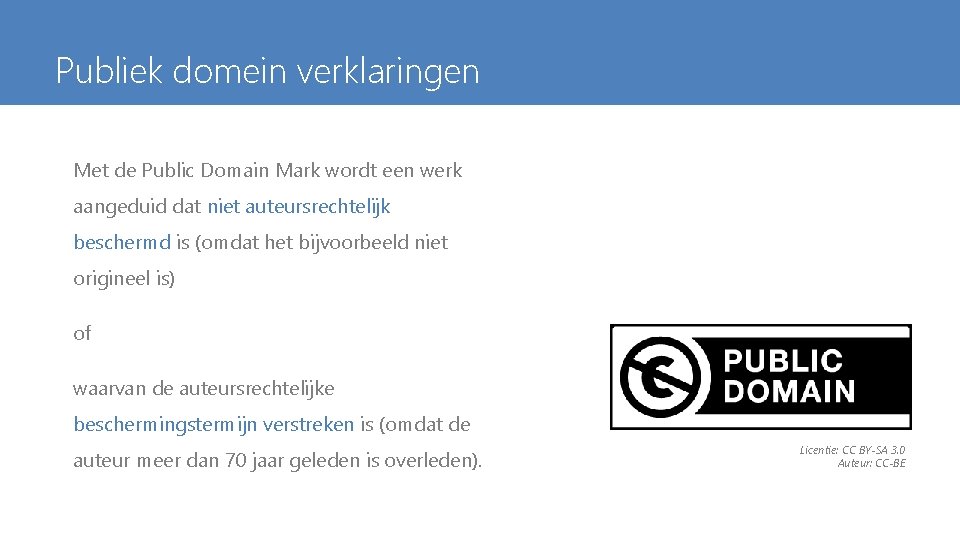 Publiek domein verklaringen

Met de Public Domain Mark wordt een werk aangeduid dat niet auteursrechtelijk beschermd is (omdat het bijvoorbeeld niet origineel is)

of

waarvan de auteursrechtelijke beschermingstermijn verstreken is (omdat de auteur meer dan 70 jaar geleden is overleden).

PUBLIC DOMAIN

Licentie: CC BY-SA 3.0
Auteur: CC-BE